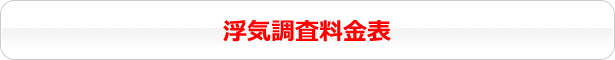 浮気調査料金表